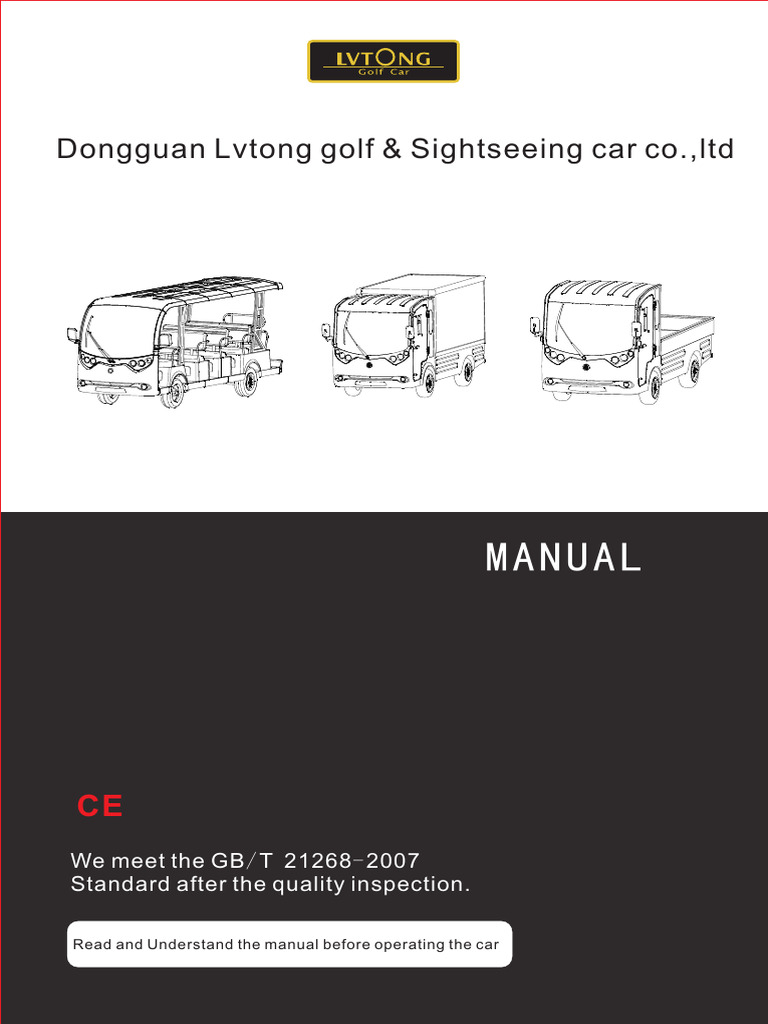 LVTONG
Golf Car

Dongguan Lvtong golf & Sightseeing car co.,ltd

MANUAL

CE

We meet the GB/T 21268-2007
Standard after the quality inspection.

Read and Understand the manual before operating the car